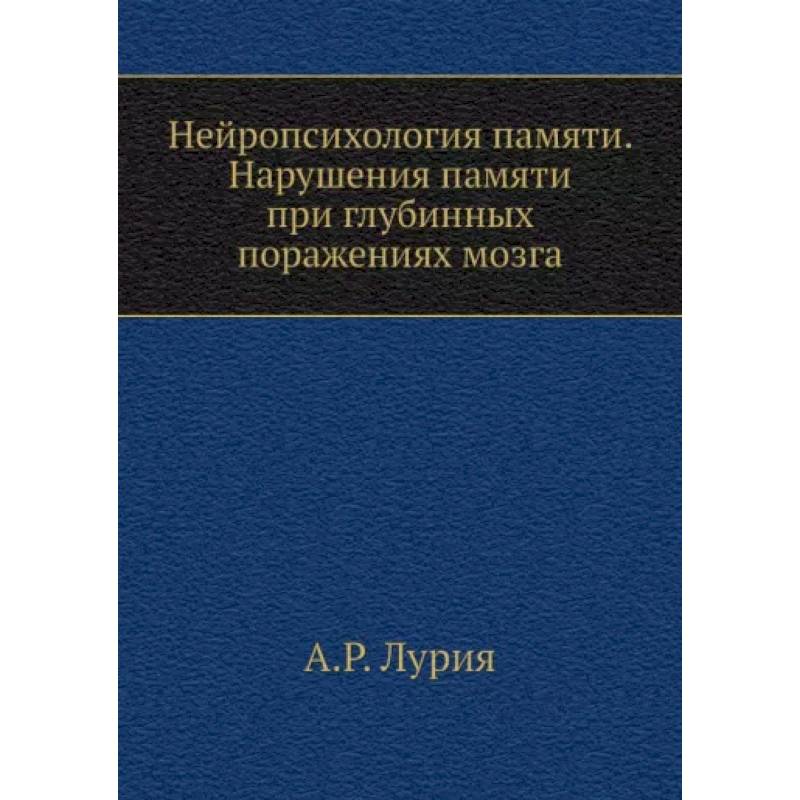 Нейропсихология памяти. Нарушения памяти при глубинных поражениях мозга

А.Р. Лурия